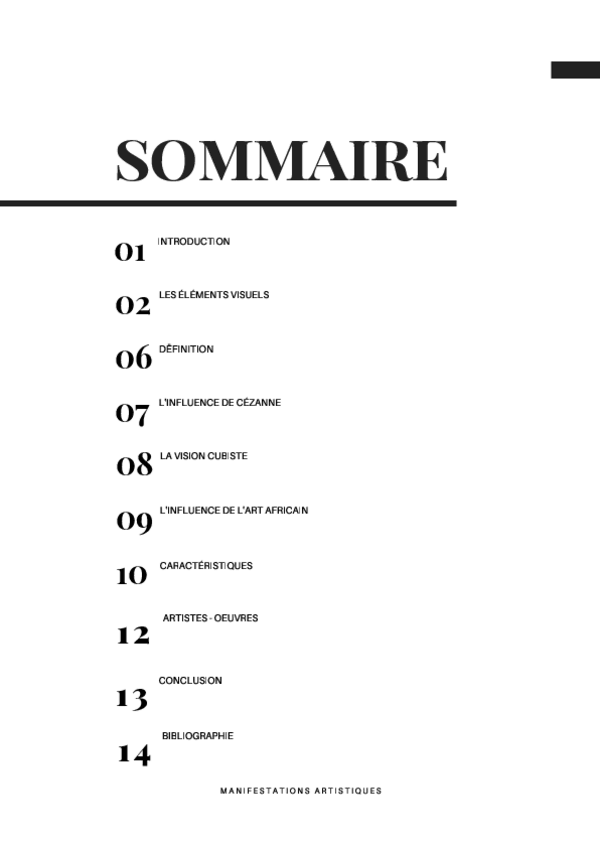 SOMMAIRE

01 INTRODUCTION

02 LES ÉLÉMENTS VISUELS

06 DÉFINITION

07 L'INFLUENCE DE CÉZANNE

08 LA VISION CUBISTE

09 L'INFLUENCE DE L'ART AFRICAIN

10 CARACTÉRISTIQUES

12 ARTISTES - OEUVRES

13 CONCLUSION

14 BIBLIOGRAPHIE

MANIFESTATIONS ARTISTIQUES